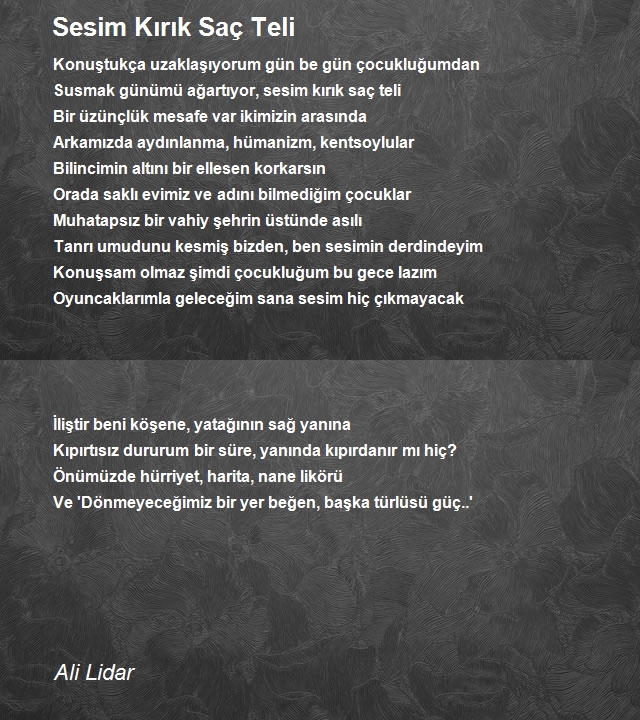 Sesim Kırık Saç Teli

Konuştukça uzaklaşıyorum gün be gün çocukluğumdan
Susmak günümü ağartıyor, sesim kırık saç teli
Bir üzünçlük mesafe var ikimizin arasında
Arkamızda aydınlanma, hümanizm, kentsoylular
Bilincimin altını bir ellesen korkarsın
Orada saklı evimiz ve adını bilmediğim çocuklar
Muhatapsız bir vahiy şehrin üstünde asılı
Tanrı umudunu kesmiş bizden, ben sesimin derdindeyim
Konuşsam olmaz şimdi çocukluğum bu gece lazım
Oyuncaklarımla geleceğim sana sesim hiç çıkmayacak

İliştir beni köşene, yatağının sağ yanına
Kıpırtısız dururum bir süre, yanında kıpırdanır mı hiç?
Önümüzde hürriyet, harita, nane likörü
Ve 'Dönmeyeceğimiz bir yer beğen, başka türlüsü güç..'

Ali Lidar